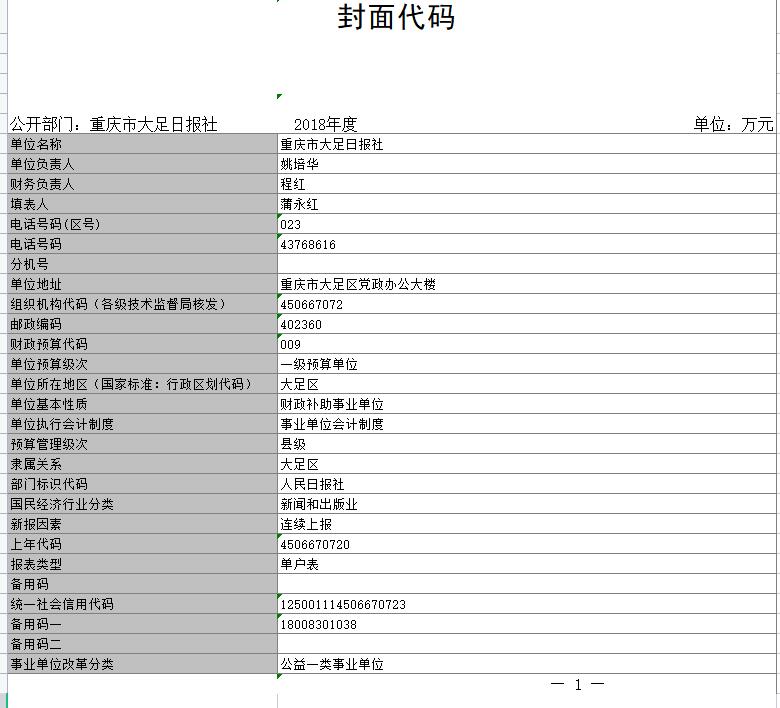 封面代码

公开部门：重庆市大足日报社　　2018年度　　单位：万元

| 单位名称 | 重庆市大足日报社 |
|---|---|
| 单位负责人 | 姚培华 |
| 财务负责人 | 程红 |
| 填表人 | 蒲永红 |
| 电话号码(区号) | 023 |
| 电话号码 | 43768616 |
| 分机号 | |
| 单位地址 | 重庆市大足区党政办公大楼 |
| 组织机构代码（各级技术监督局核发） | 450667072 |
| 邮政编码 | 402360 |
| 财政预算代码 | 009 |
| 单位预算级次 | 一级预算单位 |
| 单位所在地区（国家标准：行政区划代码） | 大足区 |
| 单位基本性质 | 财政补助事业单位 |
| 单位执行会计制度 | 事业单位会计制度 |
| 预算管理级次 | 县级 |
| 隶属关系 | 大足区 |
| 部门标识代码 | 人民日报社 |
| 国民经济行业分类 | 新闻和出版业 |
| 新报因素 | 连续上报 |
| 上年代码 | 4506670720 |
| 报表类型 | 单户表 |
| 备用码 | |
| 统一社会信用代码 | 125001114506670723 |
| 备用码一 | 18008301038 |
| 备用码二 | |
| 事业单位改革分类 | 公益一类事业单位 |

— 1 —